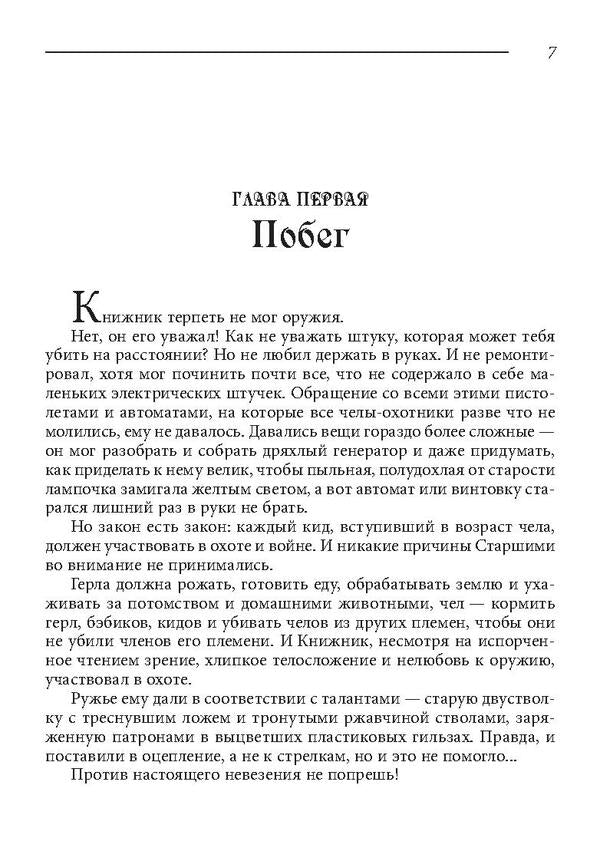 7

ГЛАВА ПЕРВАЯ
Побег

Книжник терпеть не мог оружия.

Нет, он его уважал! Как не уважать штуку, которая может тебя убить на расстоянии? Но не любил держать в руках. И не ремонтировал, хотя мог починить почти все, что не содержало в себе маленьких электрических штучек. Обращение со всеми этими пистолетами и автоматами, на которые все челы-охотники разве что не молились, ему не давалось. Давались вещи гораздо более сложные — он мог разобрать и собрать дряхлый генератор и даже придумать, как приделать к нему велик, чтобы пыльная, полудохлая от старости лампочка замигала желтым светом, а вот автомат или винтовку старался лишний раз в руки не брать.

Но закон есть закон: каждый кид, вступивший в возраст чела, должен участвовать в охоте и войне. И никакие причины Старшими во внимание не принимались.

Герла должна рожать, готовить еду, обрабатывать землю и ухаживать за потомством и домашними животными, чел — кормить герл, бэбиков, кидов и убивать челов из других племен, чтобы они не убили членов его племени. И Книжник, несмотря на испорченное чтением зрение, хлипкое телосложение и нелюбовь к оружию, участвовал в охоте.

Ружье ему дали в соответствии с талантами — старую двустволку с треснувшим ложем и тронутыми ржавчиной стволами, заряженную патронами в выцветших пластиковых гильзах. Правда, и поставили в оцепление, а не к стрелкам, но и это не помогло...

Против настоящего невезения не попрешь!